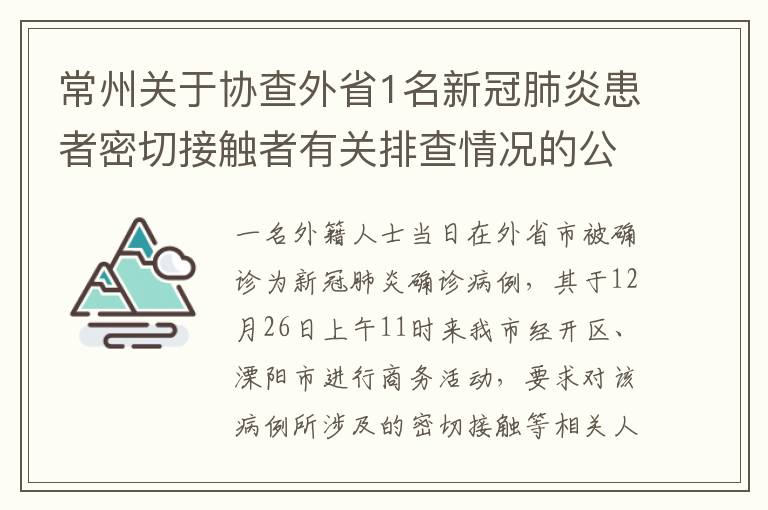 常州关于协查外省1名新冠肺炎患者密切接触者有关排查情况的公

一名外籍人士当日在外省市被确诊为新冠肺炎确诊病例，其于12月26日上午11时来我市经开区、溧阳市进行商务活动，要求对该病例所涉及的密切接触等相关人